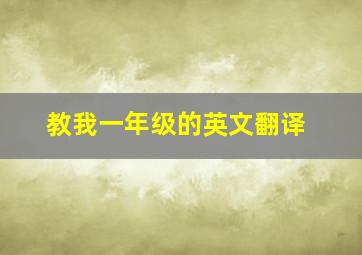 教我一年级的英文翻译